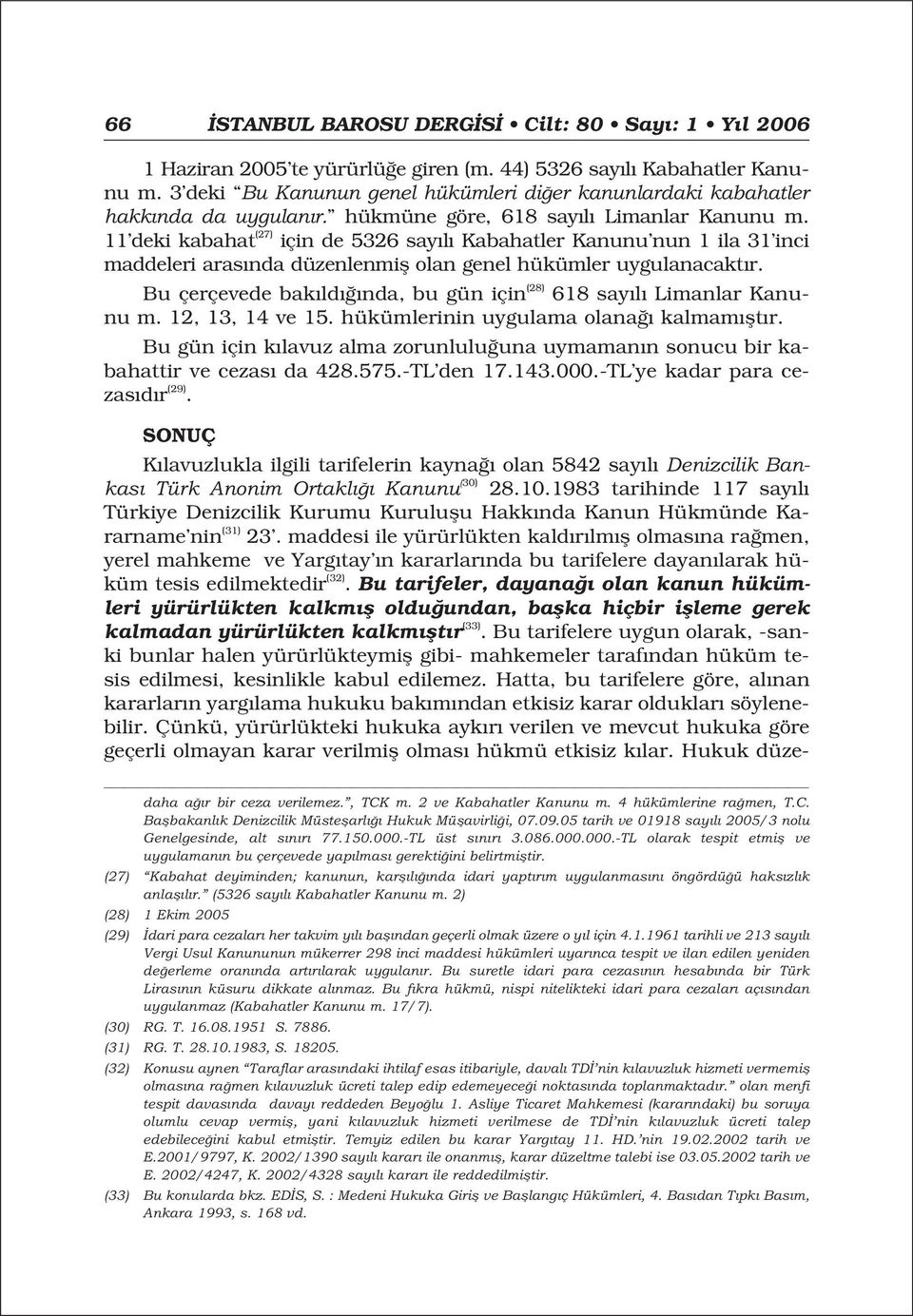 66 İSTANBUL BAROSU DERGİSİ • Cilt: 80 • Sayı: 1 • Yıl 2006

1 Haziran 2005'te yürürlüğe giren (m. 44) 5326 sayılı Kabahatler Kanunu m. 3'deki "Bu Kanunun genel hükümleri diğer kanunlardaki kabahatler hakkında da uygulanır." hükmüne göre, 618 sayılı Limanlar Kanunu m. 11'deki kabahat$^{(27)}$ için de 5326 sayılı Kabahatler Kanunu'nun 1 ila 31'inci maddeleri arasında düzenlenmiş olan genel hükümler uygulanacaktır.

Bu çerçevede bakıldığında, bu gün için$^{(28)}$ 618 sayılı Limanlar Kanunu m. 12, 13, 14 ve 15. hükümlerinin uygulama olanağı kalmamıştır.

Bu gün için kılavuz alma zorunluluğuna uymamanın sonucu bir kabahattir ve cezası da 428.575.-TL'den 17.143.000.-TL'ye kadar para cezasıdır$^{(29)}$.

SONUÇ

Kılavuzlukla ilgili tarifelerin kaynağı olan 5842 sayılı Denizcilik Bankası Türk Anonim Ortaklığı Kanunu$^{(30)}$ 28.10.1983 tarihinde 117 sayılı Türkiye Denizcilik Kurumu Kuruluşu Hakkında Kanun Hükmünde Kararname'nin$^{(31)}$ 23'. maddesi ile yürürlükten kaldırılmış olmasına rağmen, yerel mahkeme ve Yargıtay'ın kararlarında bu tarifelere dayanılarak hüküm tesis edilmektedir$^{(32)}$. Bu tarifeler, dayanağı olan kanun hükümleri yürürlükten kalkmış olduğundan, başka hiçbir işleme gerek kalmadan yürürlükten kalkmıştır$^{(33)}$. Bu tarifelere uygun olarak, -sanki bunlar halen yürürlükteymiş gibi- mahkemeler tarafından hüküm tesis edilmesi, kesinlikle kabul edilemez. Hatta, bu tarifelere göre, alınan kararların yargılama hukuku bakımından etkisiz karar oldukları söylenebilir. Çünkü, yürürlükteki hukuka aykırı verilen ve mevcut hukuka göre geçerli olmayan karar verilmiş olması hükmü etkisiz kılar. Hukuk düze-

daha ağır bir ceza verilemez.", TCK m. 2 ve Kabahatler Kanunu m. 4 hükümlerine rağmen, T.C. Başbakanlık Denizcilik Müsteşarlığı Hukuk Müşavirliği, 07.09.05 tarih ve 01918 sayılı 2005/3 nolu Genelgesinde, alt sınırı 77.150.000.-TL üst sınırı 3.086.000.000.-TL olarak tespit etmiş ve uygulamanın bu çerçevede yapılması gerektiğini belirtmiştir.

(27) "Kabahat deyiminden; kanunun, karşılığında idari yaptırım uygulanmasını öngördüğü haksızlık anlaşılır." (5326 sayılı Kabahatler Kanunu m. 2)

(28) 1 Ekim 2005

(29) İdari para cezaları her takvim yılı başından geçerli olmak üzere o yıl için 4.1.1961 tarihli ve 213 sayılı Vergi Usul Kanununun mükerrer 298 inci maddesi hükümleri uyarınca tespit ve ilan edilen yeniden değerleme oranında artırılarak uygulanır. Bu suretle idari para cezasının hesabında bir Türk Lirasının küsuru dikkate alınmaz. Bu fıkra hükmü, nispi nitelikteki idari para cezaları açısından uygulanmaz (Kabahatler Kanunu m. 17/7).

(30) RG. T. 16.08.1951 S. 7886.

(31) RG. T. 28.10.1983, S. 18205.

(32) Konusu aynen "Taraflar arasındaki ihtilaf esas itibariyle, davalı TDİ'nin kılavuzluk hizmeti vermemiş olmasına rağmen kılavuzluk ücreti talep edip edemeyeceği noktasında toplanmaktadır." olan menfi tespit davasında davayı reddeden Beyoğlu 1. Asliye Ticaret Mahkemesi (kararındaki) bu soruya olumlu cevap vermiş, yani kılavuzluk hizmeti verilmese de TDİ'nin kılavuzluk ücreti talep edebileceğini kabul etmiştir. Temyiz edilen bu karar Yargıtay 11. HD.'nin 19.02.2002 tarih ve E.2001/9797, K. 2002/1390 sayılı kararı ile onanmış, karar düzeltme talebi ise 03.05.2002 tarih ve E. 2002/4247, K. 2002/4328 sayılı kararı ile reddedilmiştir.

(33) Bu konularda bkz. EDİS, S. : Medeni Hukuka Giriş ve Başlangıç Hükümleri, 4. Basıdan Tıpkı Basım, Ankara 1993, s. 168 vd.